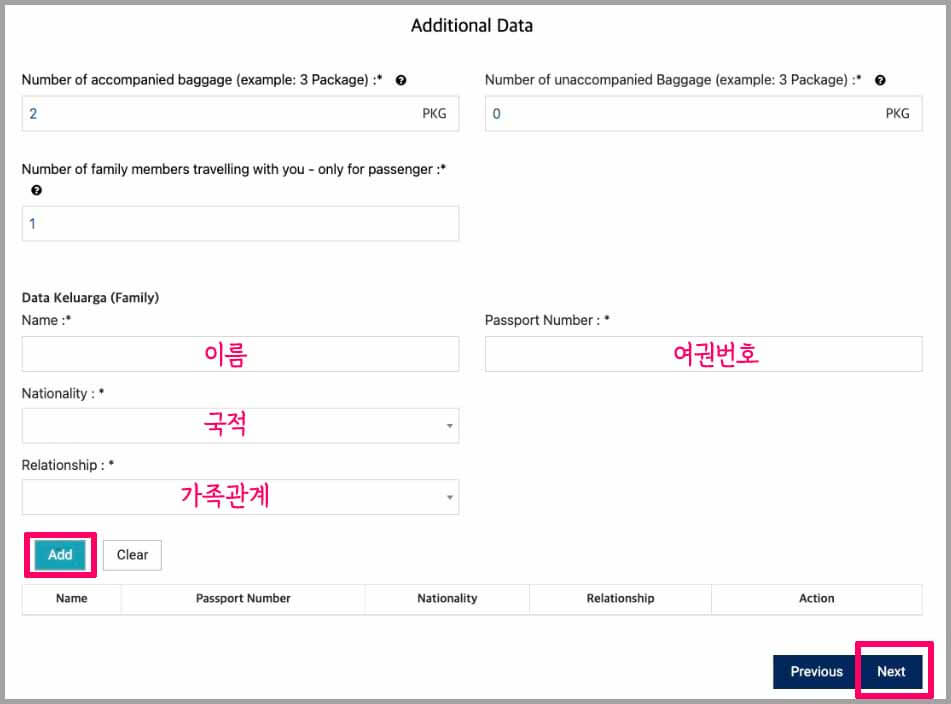 Additional Data

Number of accompanied baggage (example: 3 Package) :*

2 PKG

Number of unaccompanied Baggage (example: 3 Package) :*

0 PKG

Number of family members travelling with you - only for passenger :*

1

Data Keluarga (Family)

Name :*

이름

Passport Number : *

여권번호

Nationality : *

국적

Relationship : *

가족관계

Add

Clear

| Name | Passport Number | Nationality | Relationship | Action |
|---|---|---|---|---|

Previous

Next